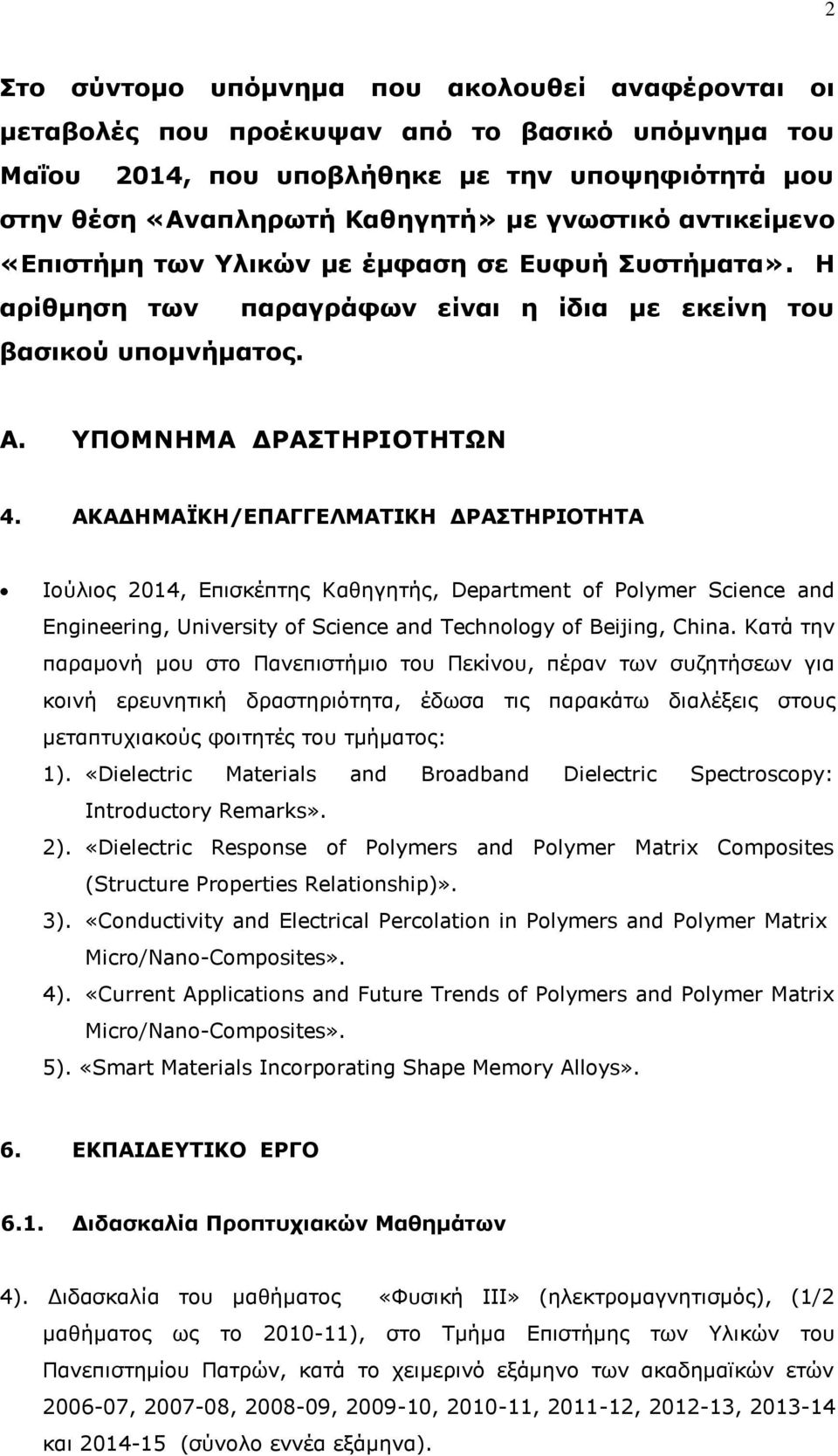 2

Στο σύντομο υπόμνημα που ακολουθεί αναφέρονται οι μεταβολές που προέκυψαν από το βασικό υπόμνημα του Μαΐου 2014, που υποβλήθηκε με την υποψηφιότητά μου στην θέση «Αναπληρωτή Καθηγητή» με γνωστικό αντικείμενο «Επιστήμη των Υλικών με έμφαση σε Ευφυή Συστήματα». Η αρίθμηση των παραγράφων είναι η ίδια με εκείνη του βασικού υπομνήματος.

Α. ΥΠΟΜΝΗΜΑ ΔΡΑΣΤΗΡΙΟΤΗΤΩΝ

4. ΑΚΑΔΗΜΑΪΚΗ/ΕΠΑΓΓΕΛΜΑΤΙΚΗ ΔΡΑΣΤΗΡΙΟΤΗΤΑ

• Ιούλιος 2014, Επισκέπτης Καθηγητής, Department of Polymer Science and Engineering, University of Science and Technology of Beijing, China. Κατά την παραμονή μου στο Πανεπιστήμιο του Πεκίνου, πέραν των συζητήσεων για κοινή ερευνητική δραστηριότητα, έδωσα τις παρακάτω διαλέξεις στους μεταπτυχιακούς φοιτητές του τμήματος:

1). «Dielectric Materials and Broadband Dielectric Spectroscopy: Introductory Remarks».

2). «Dielectric Response of Polymers and Polymer Matrix Composites (Structure Properties Relationship)».

3). «Conductivity and Electrical Percolation in Polymers and Polymer Matrix Micro/Nano-Composites».

4). «Current Applications and Future Trends of Polymers and Polymer Matrix Micro/Nano-Composites».

5). «Smart Materials Incorporating Shape Memory Alloys».

6. ΕΚΠΑΙΔΕΥΤΙΚΟ ΕΡΓΟ

6.1. Διδασκαλία Προπτυχιακών Μαθημάτων

4). Διδασκαλία του μαθήματος «Φυσική ΙΙΙ» (ηλεκτρομαγνητισμός), (1/2 μαθήματος ως το 2010-11), στο Τμήμα Επιστήμης των Υλικών του Πανεπιστημίου Πατρών, κατά το χειμερινό εξάμηνο των ακαδημαϊκών ετών 2006-07, 2007-08, 2008-09, 2009-10, 2010-11, 2011-12, 2012-13, 2013-14 και 2014-15 (σύνολο εννέα εξάμηνα).